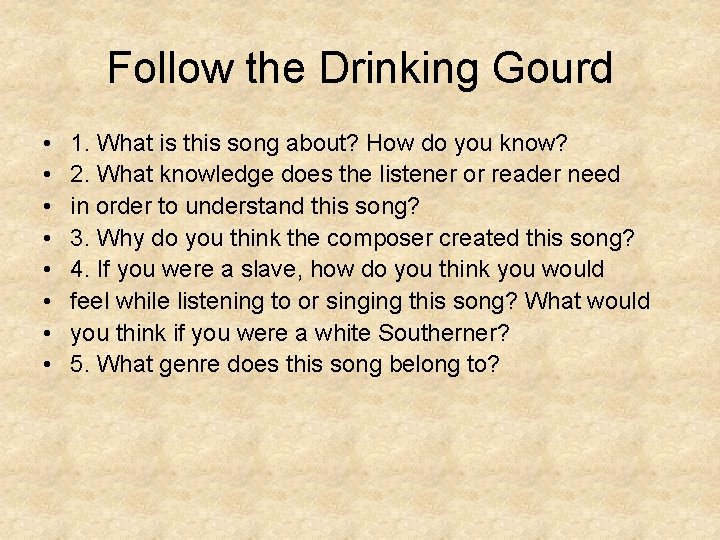 Follow the Drinking Gourd

• 1. What is this song about? How do you know?
• 2. What knowledge does the listener or reader need
• in order to understand this song?
• 3. Why do you think the composer created this song?
• 4. If you were a slave, how do you think you would
• feel while listening to or singing this song? What would
• you think if you were a white Southerner?
• 5. What genre does this song belong to?